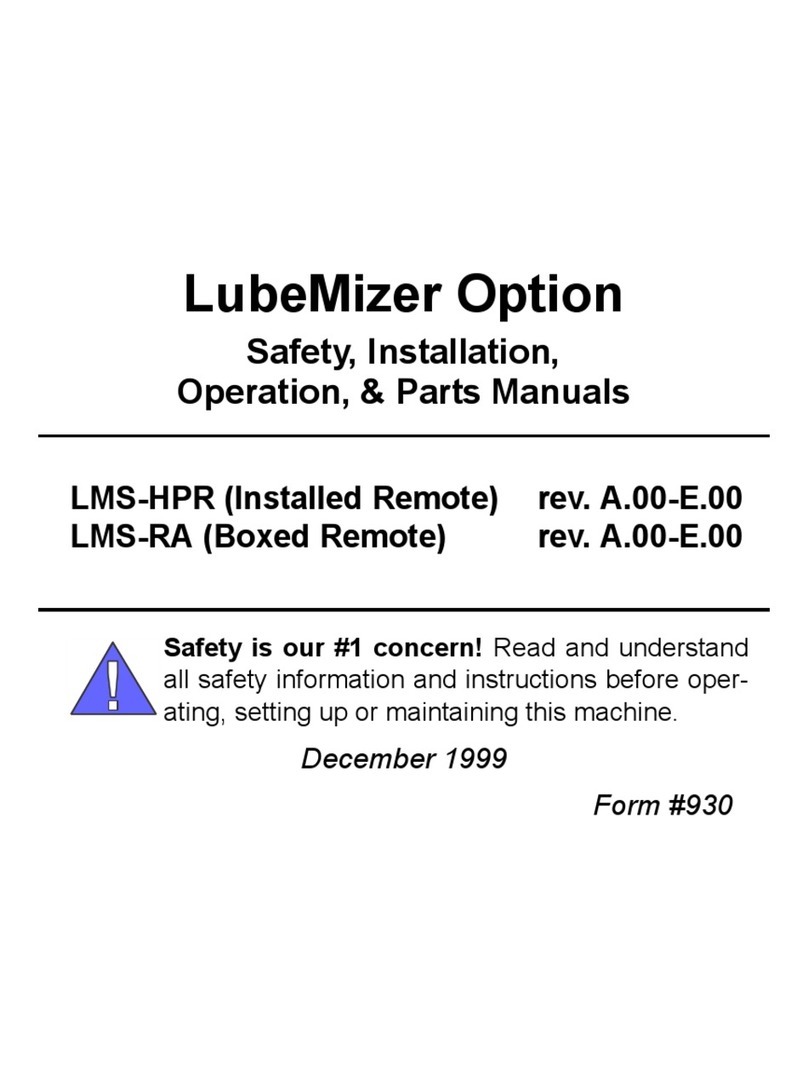 LubeMizer Option

Safety, Installation, Operation, & Parts Manuals

LMS-HPR (Installed Remote) rev. A.00-E.00
LMS-RA (Boxed Remote) rev. A.00-E.00

!

Safety is our #1 concern! Read and understand all safety information and instructions before operating, setting up or maintaining this machine.

December 1999

Form #930